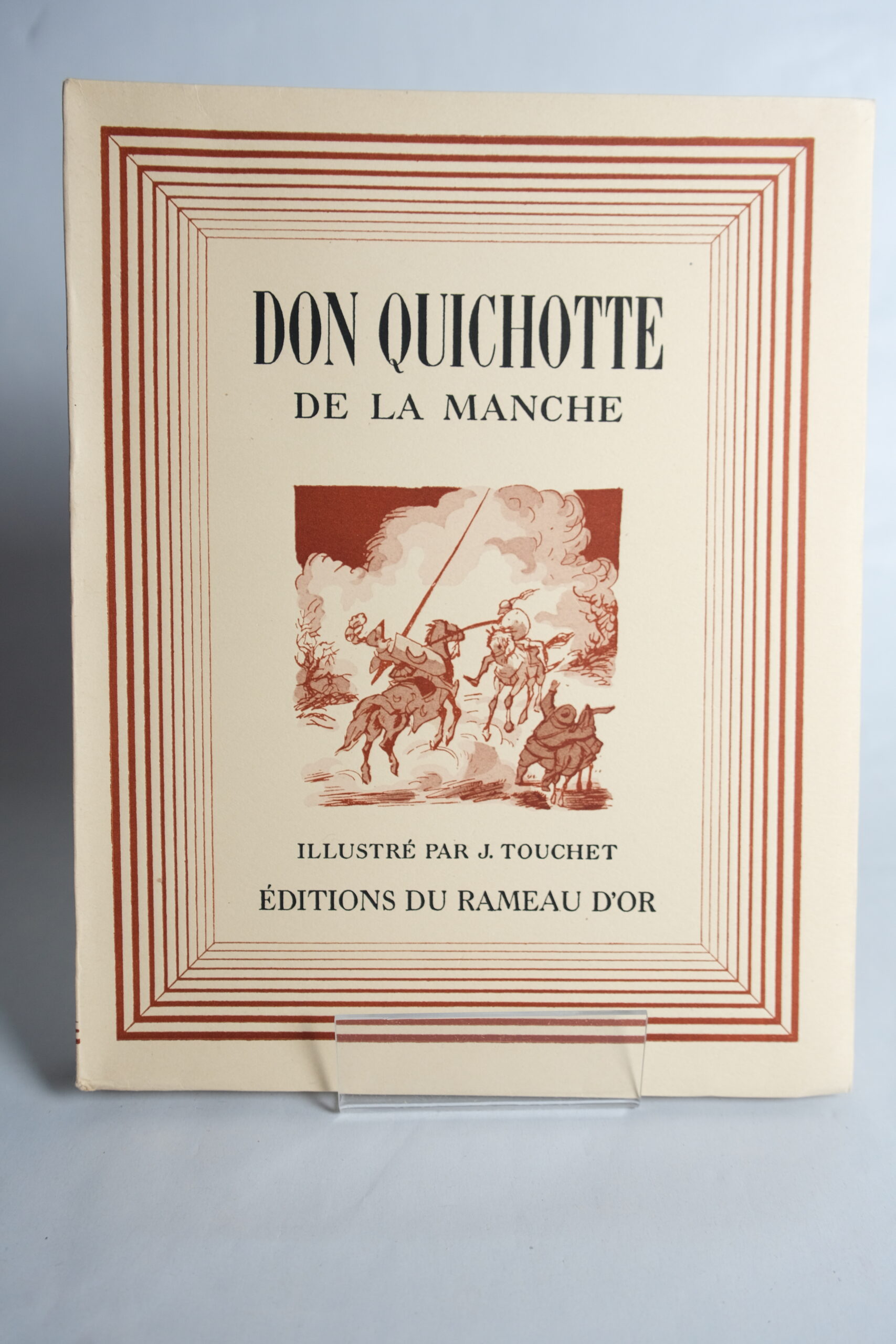 DON QUICHOTTE
DE LA MANCHE

ILLUSTRÉ PAR J. TOUCHET

ÉDITIONS DU RAMEAU D'OR